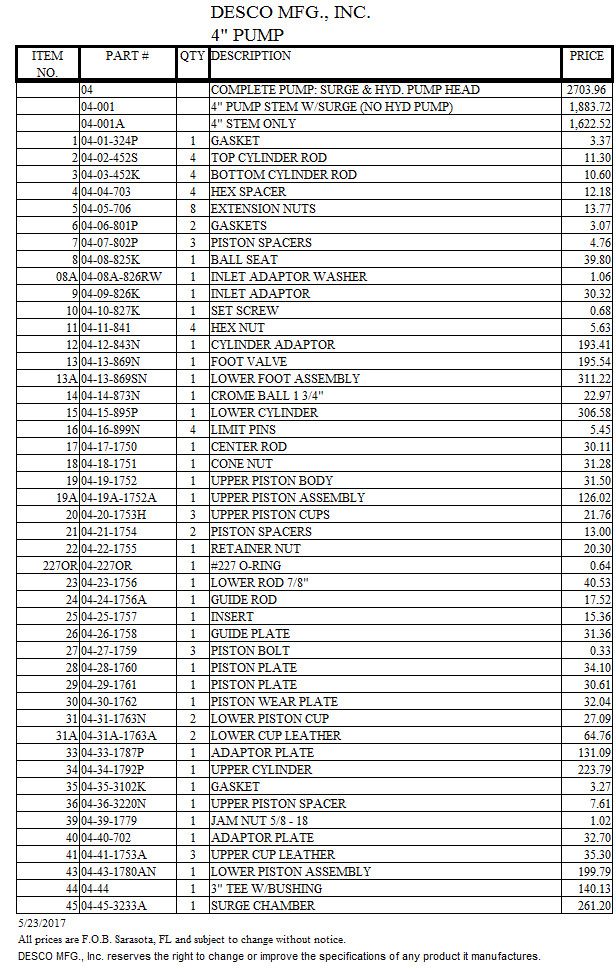 DESCO MFG., INC.
4" PUMP

| ITEM NO. | PART # | QTY | DESCRIPTION | PRICE |
|---|---|---|---|---|
| | 04 | | COMPLETE PUMP: SURGE & HYD. PUMP HEAD | 2703.96 |
| | 04-001 | | 4" PUMP STEM W/SURGE (NO HYD PUMP) | 1,883.72 |
| | 04-001A | | 4" STEM ONLY | 1,622.52 |
| 1 | 04-01-324P | 1 | GASKET | 3.37 |
| 2 | 04-02-452S | 4 | TOP CYLINDER ROD | 11.30 |
| 3 | 04-03-452K | 4 | BOTTOM CYLINDER ROD | 10.60 |
| 4 | 04-04-703 | 4 | HEX SPACER | 12.18 |
| 5 | 04-05-706 | 8 | EXTENSION NUTS | 13.77 |
| 6 | 04-06-801P | 2 | GASKETS | 3.07 |
| 7 | 04-07-802P | 3 | PISTON SPACERS | 4.76 |
| 8 | 04-08-825K | 1 | BALL SEAT | 39.80 |
| 08A | 04-08A-826RW | 1 | INLET ADAPTOR WASHER | 1.06 |
| 9 | 04-09-826K | 1 | INLET ADAPTOR | 30.32 |
| 10 | 04-10-827K | 1 | SET SCREW | 0.68 |
| 11 | 04-11-841 | 4 | HEX NUT | 5.63 |
| 12 | 04-12-843N | 1 | CYLINDER ADAPTOR | 193.41 |
| 13 | 04-13-869N | 1 | FOOT VALVE | 195.54 |
| 13A | 04-13-869SN | 1 | LOWER FOOT ASSEMBLY | 311.22 |
| 14 | 04-14-873N | 1 | CROME BALL 1 3/4" | 22.97 |
| 15 | 04-15-895P | 1 | LOWER CYLINDER | 306.58 |
| 16 | 04-16-899N | 4 | LIMIT PINS | 5.45 |
| 17 | 04-17-1750 | 1 | CENTER ROD | 30.11 |
| 18 | 04-18-1751 | 1 | CONE NUT | 31.28 |
| 19 | 04-19-1752 | 1 | UPPER PISTON BODY | 31.50 |
| 19A | 04-19A-1752A | 1 | UPPER PISTON ASSEMBLY | 126.02 |
| 20 | 04-20-1753H | 3 | UPPER PISTON CUPS | 21.76 |
| 21 | 04-21-1754 | 2 | PISTON SPACERS | 13.00 |
| 22 | 04-22-1755 | 1 | RETAINER NUT | 20.30 |
| 227OR | 04-227OR | 1 | #227 O-RING | 0.64 |
| 23 | 04-23-1756 | 1 | LOWER ROD 7/8" | 40.53 |
| 24 | 04-24-1756A | 1 | GUIDE ROD | 17.52 |
| 25 | 04-25-1757 | 1 | INSERT | 15.36 |
| 26 | 04-26-1758 | 1 | GUIDE PLATE | 31.36 |
| 27 | 04-27-1759 | 3 | PISTON BOLT | 0.33 |
| 28 | 04-28-1760 | 1 | PISTON PLATE | 34.10 |
| 29 | 04-29-1761 | 1 | PISTON PLATE | 30.61 |
| 30 | 04-30-1762 | 1 | PISTON WEAR PLATE | 32.04 |
| 31 | 04-31-1763N | 2 | LOWER PISTON CUP | 27.09 |
| 31A | 04-31A-1763A | 2 | LOWER CUP LEATHER | 64.76 |
| 33 | 04-33-1787P | 1 | ADAPTOR PLATE | 131.09 |
| 34 | 04-34-1792P | 1 | UPPER CYLINDER | 223.79 |
| 35 | 04-35-3102K | 1 | GASKET | 3.27 |
| 36 | 04-36-3220N | 1 | UPPER PISTON SPACER | 7.61 |
| 39 | 04-39-1779 | 1 | JAM NUT 5/8 - 18 | 1.02 |
| 40 | 04-40-702 | 1 | ADAPTOR PLATE | 32.70 |
| 41 | 04-41-1753A | 3 | UPPER CUP LEATHER | 35.30 |
| 43 | 04-43-1780AN | 1 | LOWER PISTON ASSEMBLY | 199.79 |
| 44 | 04-44 | 1 | 3" TEE W/BUSHING | 140.13 |
| 45 | 04-45-3233A | 1 | SURGE CHAMBER | 261.20 |

5/23/2017
All prices are F.O.B. Sarasota, FL and subject to change without notice.
DESCO MFG., Inc. reserves the right to change or improve the specifications of any product it manufactures.